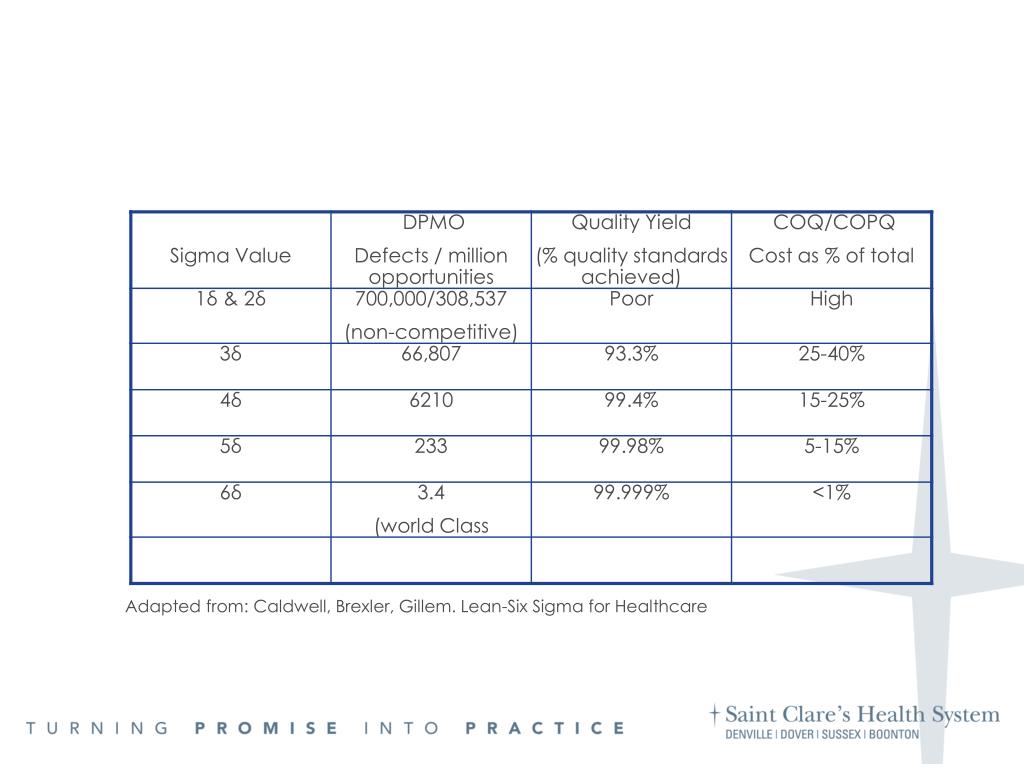 | Sigma Value | DPMO Defects / million opportunities | Quality Yield (% quality standards achieved) | COQ/COPQ Cost as % of total |
|---|---|---|---|
| 1δ & 2δ | 700,000/308,537 (non-competitive) | Poor | High |
| 3δ | 66,807 | 93.3% | 25-40% |
| 4δ | 6210 | 99.4% | 15-25% |
| 5δ | 233 | 99.98% | 5-15% |
| 6δ | 3.4 (world Class | 99.999% | <1% |
| | | | |

Adapted from: Caldwell, Brexler, Gillem. Lean-Six Sigma for Healthcare

TURNING PROMISE INTO PRACTICE

† Saint Clare's Health System
DENVILLE | DOVER | SUSSEX | BOONTON